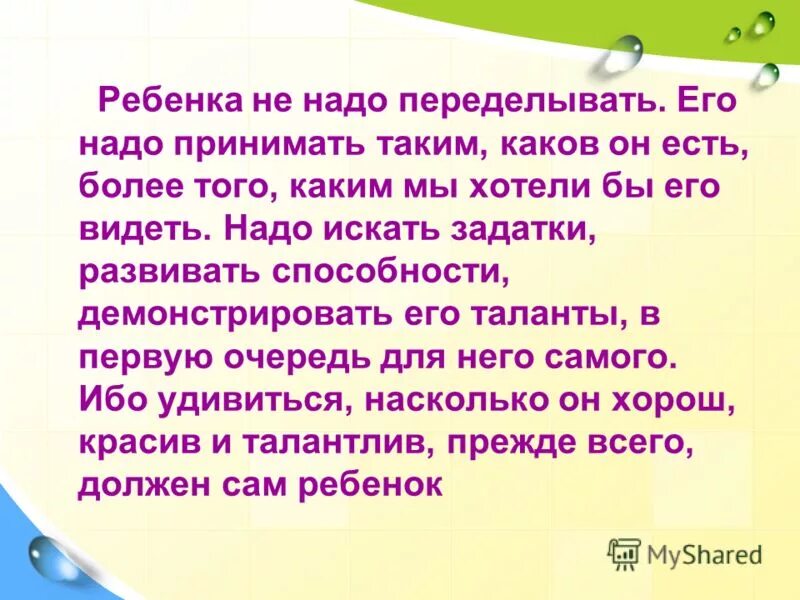 Ребенка не надо переделывать. Его надо принимать таким, каков он есть, более того, каким мы хотели бы его видеть. Надо искать задатки, развивать способности, демонстрировать его таланты, в первую очередь для него самого. Ибо удивиться, насколько он хорош, красив и талантлив, прежде всего, должен сам ребенок

MyShared